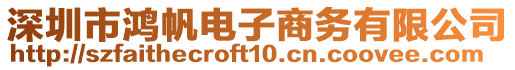 深圳市鸿帆电子商务有限公司
http://szfaithecroft10.cn.coovee.com